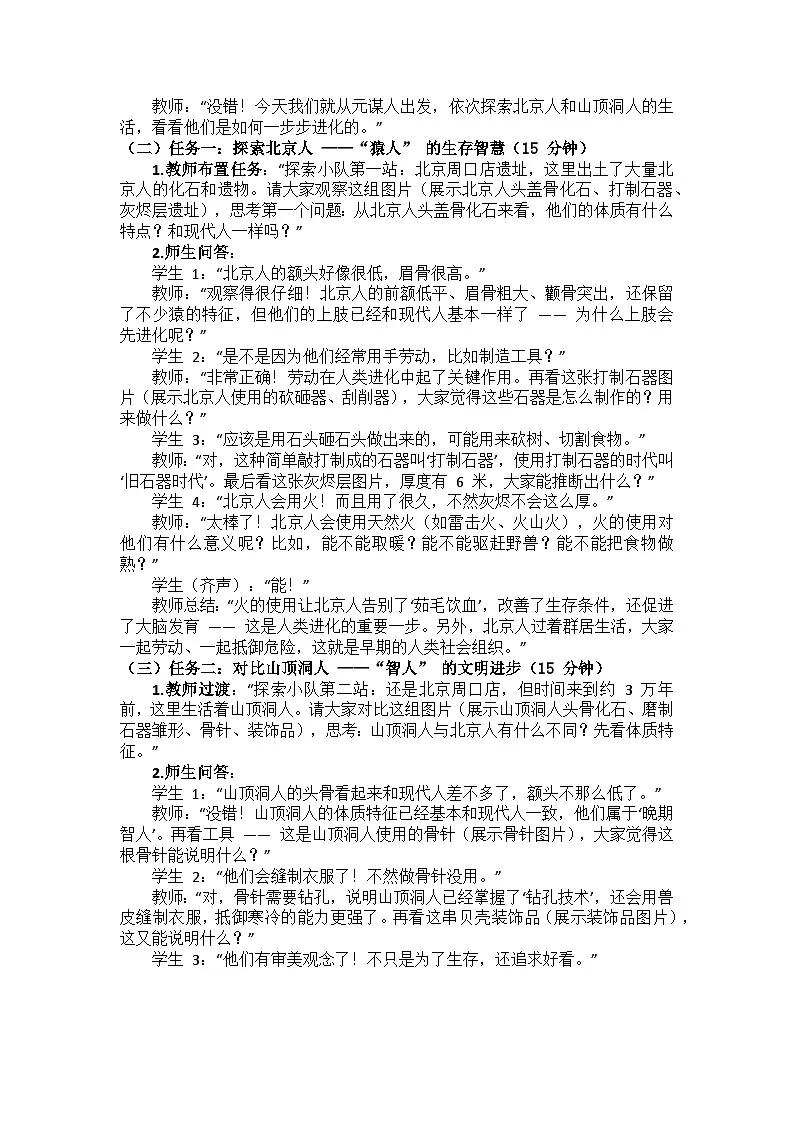 教师：“没错！今天我们就从元谋人出发，依次探索北京人和山顶洞人的生活，看看他们是如何一步步进化的。”

（二）任务一：探索北京人 ——“猿人” 的生存智慧（15 分钟）

1.教师布置任务：“探索小队第一站：北京周口店遗址，这里出土了大量北京人的化石和遗物。请大家观察这组图片（展示北京人头盖骨化石、打制石器、灰烬层遗址），思考第一个问题：从北京人头盖骨化石来看，他们的体质有什么特点？和现代人一样吗？”

2.师生问答：

学生 1：“北京人的额头好像很低，眉骨很高。”

教师：“观察得很仔细！北京人的前额低平、眉骨粗大、颧骨突出，还保留了不少猿的特征，但他们的上肢已经和现代人基本一样了 —— 为什么上肢会先进化呢？”

学生 2：“是不是因为他们经常用手劳动，比如制造工具？”

教师：“非常正确！劳动在人类进化中起了关键作用。再看这张打制石器图片（展示北京人使用的砍砸器、刮削器），大家觉得这些石器是怎么制作的？用来做什么？”

学生 3：“应该是用石头砸石头做出来的，可能用来砍树、切割食物。”

教师：“对，这种简单敲打制成的石器叫‘打制石器’，使用打制石器的时代叫‘旧石器时代’。最后看这张灰烬层图片，厚度有 6 米，大家能推断出什么？”

学生 4：“北京人会用火！而且用了很久，不然灰烬不会这么厚。”

教师：“太棒了！北京人会使用天然火（如雷击火、火山火），火的使用对他们有什么意义呢？比如，能不能取暖？能不能驱赶野兽？能不能把食物做熟？”

学生（齐声）：“能！”

教师总结：“火的使用让北京人告别了‘茹毛饮血’，改善了生存条件，还促进了大脑发育 —— 这是人类进化的重要一步。另外，北京人过着群居生活，大家一起劳动、一起抵御危险，这就是早期的人类社会组织。”

（三）任务二：对比山顶洞人 ——“智人” 的文明进步（15 分钟）

1.教师过渡：“探索小队第二站：还是北京周口店，但时间来到约 3 万年前，这里生活着山顶洞人。请大家对比这组图片（展示山顶洞人头骨化石、磨制石器雏形、骨针、装饰品），思考：山顶洞人与北京人有什么不同？先看体质特征。”

2.师生问答：

学生 1：“山顶洞人的头骨看起来和现代人差不多了，额头不那么低了。”

教师：“没错！山顶洞人的体质特征已经基本和现代人一致，他们属于‘晚期智人’。再看工具 —— 这是山顶洞人使用的骨针（展示骨针图片），大家觉得这根骨针能说明什么？”

学生 2：“他们会缝制衣服了！不然做骨针没用。”

教师：“对，骨针需要钻孔，说明山顶洞人已经掌握了‘钻孔技术’，还会用兽皮缝制衣服，抵御寒冷的能力更强了。再看这串贝壳装饰品（展示装饰品图片），这又能说明什么？”

学生 3：“他们有审美观念了！不只是为了生存，还追求好看。”